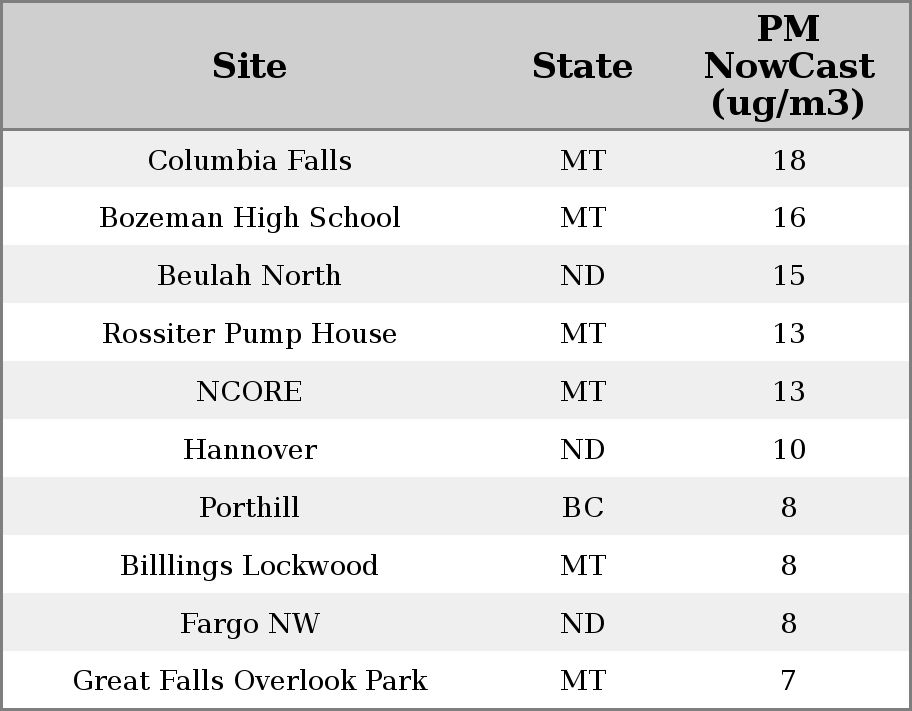 | Site | State | PM NowCast (ug/m3) |
|---|---|---|
| Columbia Falls | MT | 18 |
| Bozeman High School | MT | 16 |
| Beulah North | ND | 15 |
| Rossiter Pump House | MT | 13 |
| NCORE | MT | 13 |
| Hannover | ND | 10 |
| Porthill | BC | 8 |
| Billlings Lockwood | MT | 8 |
| Fargo NW | ND | 8 |
| Great Falls Overlook Park | MT | 7 |